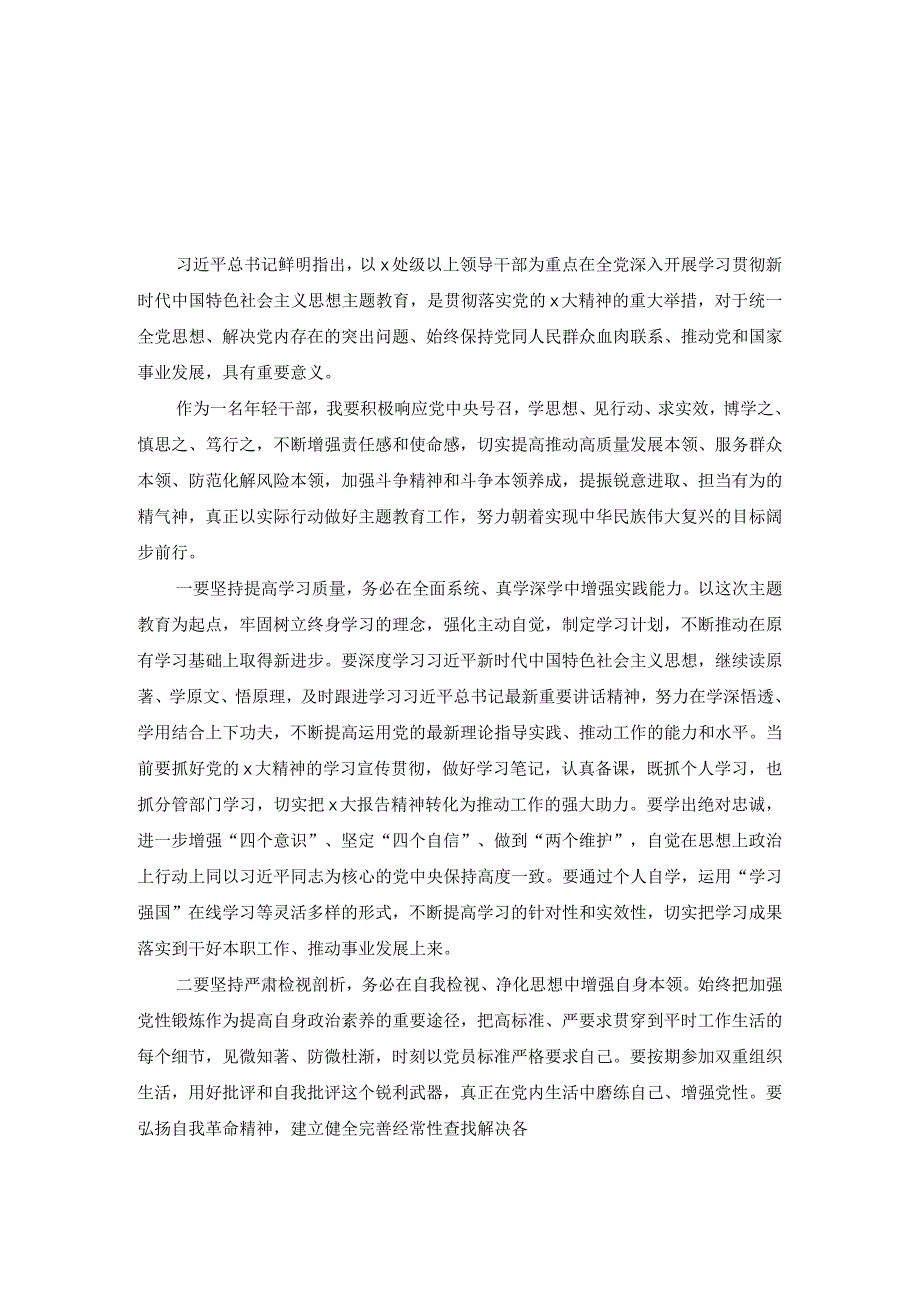 习近平总书记鲜明指出，以x处级以上领导干部为重点在全党深入开展学习贯彻新时代中国特色社会主义思想主题教育，是贯彻落实党的x大精神的重大举措，对于统一全党思想、解决党内存在的突出问题、始终保持党同人民群众血肉联系、推动党和国家事业发展，具有重要意义。

作为一名年轻干部，我要积极响应党中央号召，学思想、见行动、求实效，博学之、慎思之、笃行之，不断增强责任感和使命感，切实提高推动高质量发展本领、服务群众本领、防范化解风险本领，加强斗争精神和斗争本领养成，提振锐意进取、担当有为的精气神，真正以实际行动做好主题教育工作，努力朝着实现中华民族伟大复兴的目标阔步前行。

一要坚持提高学习质量，务必在全面系统、真学深学中增强实践能力。以这次主题教育为起点，牢固树立终身学习的理念，强化主动自觉，制定学习计划，不断推动在原有学习基础上取得新进步。要深度学习习近平新时代中国特色社会主义思想，继续读原著、学原文、悟原理，及时跟进学习习近平总书记最新重要讲话精神，努力在学深悟透、学用结合上下功夫，不断提高运用党的最新理论指导实践、推动工作的能力和水平。当前要抓好党的x大精神的学习宣传贯彻，做好学习笔记，认真备课，既抓个人学习，也抓分管部门学习，切实把x大报告精神转化为推动工作的强大助力。要学出绝对忠诚，进一步增强“四个意识”、坚定“四个自信”、做到“两个维护”，自觉在思想上政治上行动上同以习近平同志为核心的党中央保持高度一致。要通过个人自学，运用“学习强国”在线学习等灵活多样的形式，不断提高学习的针对性和实效性，切实把学习成果落实到干好本职工作、推动事业发展上来。

二要坚持严肃检视剖析，务必在自我检视、净化思想中增强自身本领。始终把加强党性锻炼作为提高自身政治素养的重要途径，把高标准、严要求贯穿到平时工作生活的每个细节，见微知著、防微杜渐，时刻以党员标准严格要求自己。要按期参加双重组织生活，用好批评和自我批评这个锐利武器，真正在党内生活中磨练自己、增强党性。要弘扬自我革命精神，建立健全完善经常性查找解决各